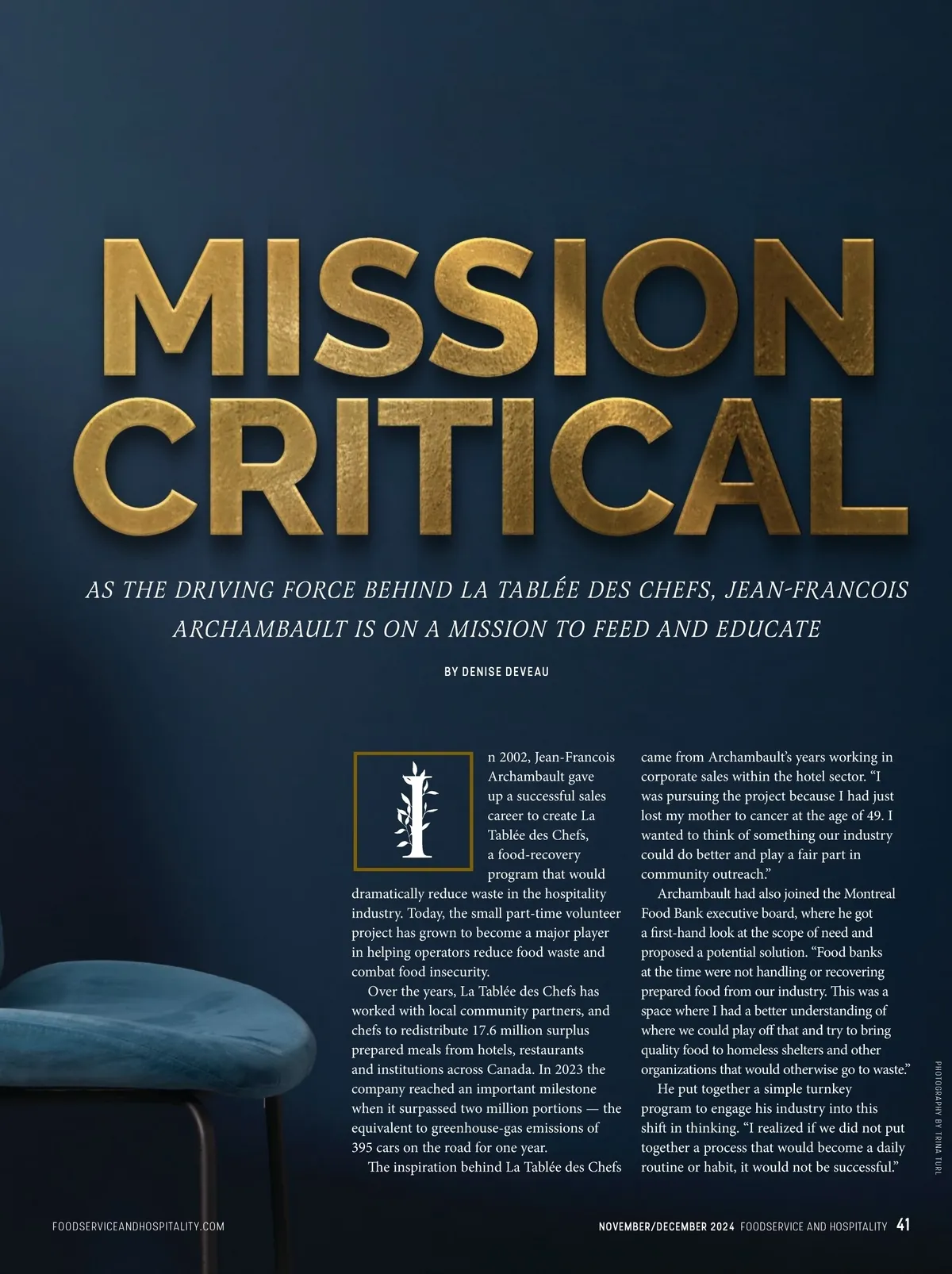 MISSION CRITICAL

AS THE DRIVING FORCE BEHIND LA TABLÉE DES CHEFS, JEAN-FRANCOIS ARCHAMBAULT IS ON A MISSION TO FEED AND EDUCATE

BY DENISE DEVEAU

In 2002, Jean-Francois Archambault gave up a successful sales career to create La Tablée des Chefs, a food-recovery program that would dramatically reduce waste in the hospitality industry. Today, the small part-time volunteer project has grown to become a major player in helping operators reduce food waste and combat food insecurity.

Over the years, La Tablée des Chefs has worked with local community partners, and chefs to redistribute 17.6 million surplus prepared meals from hotels, restaurants and institutions across Canada. In 2023 the company reached an important milestone when it surpassed two million portions — the equivalent to greenhouse-gas emissions of 395 cars on the road for one year.

The inspiration behind La Tablée des Chefs came from Archambault's years working in corporate sales within the hotel sector. "I was pursuing the project because I had just lost my mother to cancer at the age of 49. I wanted to think of something our industry could do better and play a fair part in community outreach."

Archambault had also joined the Montreal Food Bank executive board, where he got a first-hand look at the scope of need and proposed a potential solution. "Food banks at the time were not handling or recovering prepared food from our industry. This was a space where I had a better understanding of where we could play off that and try to bring quality food to homeless shelters and other organizations that would otherwise go to waste."

He put together a simple turnkey program to engage his industry into this shift in thinking. "I realized if we did not put together a process that would become a daily routine or habit, it would not be successful."

PHOTOGRAPHY BY TRINA TURL

FOODSERVICEANDHOSPITALITY.COM

NOVEMBER/DECEMBER 2024 FOODSERVICE AND HOSPITALITY 41